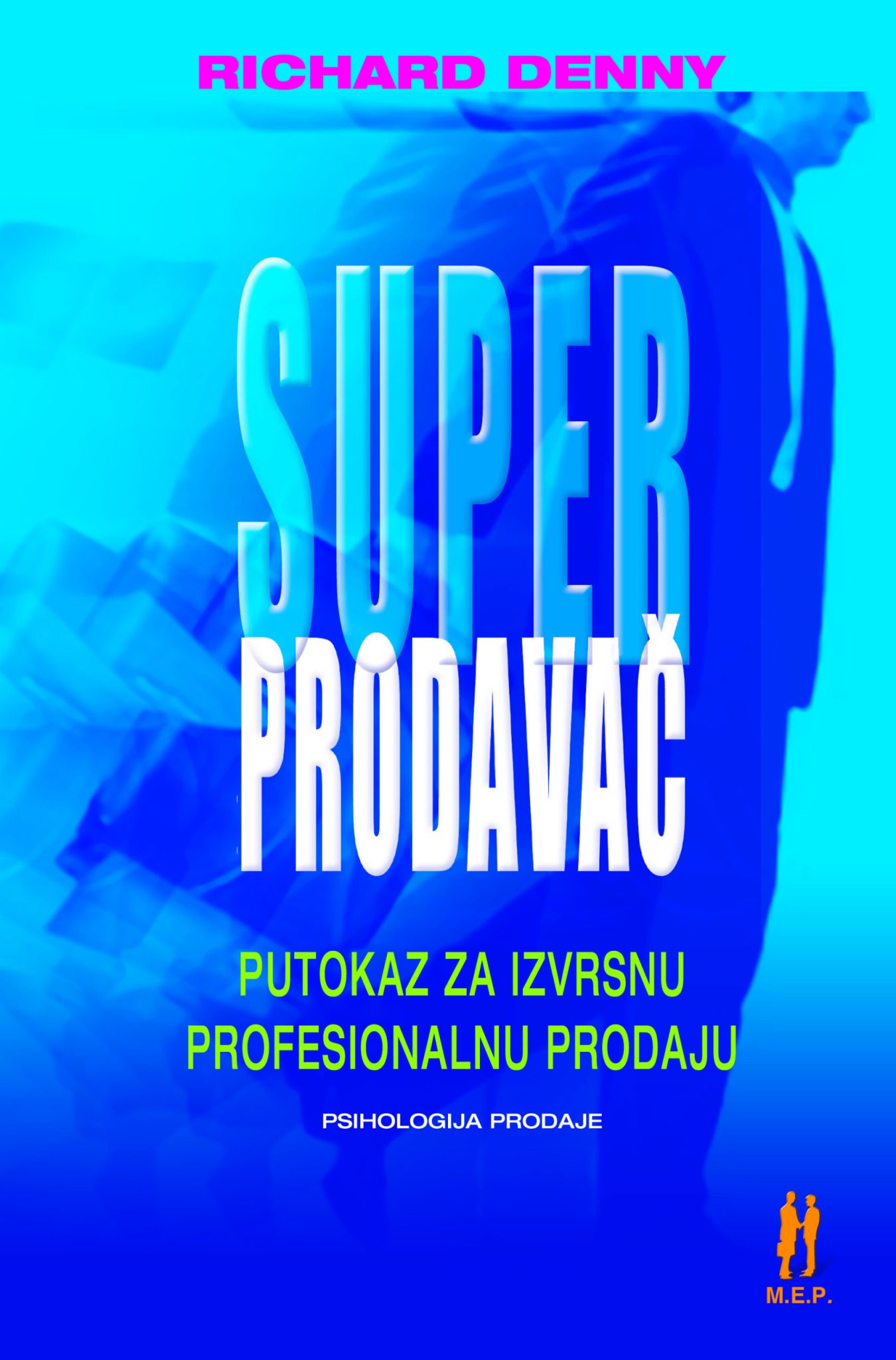 RICHARD DENNY

SUPER
PRODAVAČ

PUTOKAZ ZA IZVRSNU PROFESIONALNU PRODAJU

PSIHOLOGIJA PRODAJE

M.E.P.